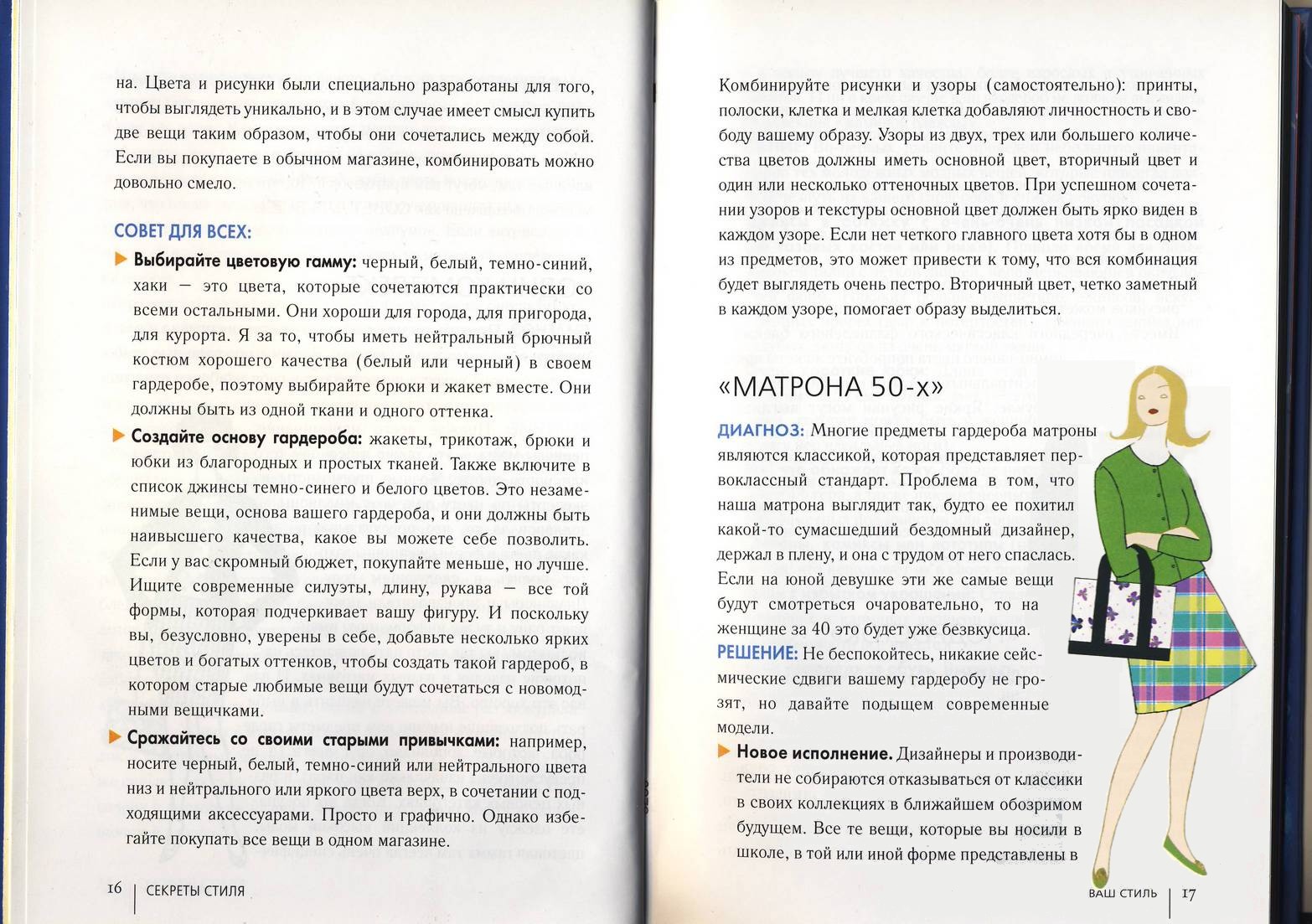 на. Цвета и рисунки были специально разработаны для того, чтобы выглядеть уникально, и в этом случае имеет смысл купить две вещи таким образом, чтобы они сочетались между собой. Если вы покупаете в обычном магазине, комбинировать можно довольно смело.

СОВЕТ ДЛЯ ВСЕХ:

▶ Выбирайте цветовую гамму: черный, белый, темно-синий, хаки — это цвета, которые сочетаются практически со всеми остальными. Они хороши для города, для пригорода, для курорта. Я за то, чтобы иметь нейтральный брючный костюм хорошего качества (белый или черный) в своем гардеробе, поэтому выбирайте брюки и жакет вместе. Они должны быть из одной ткани и одного оттенка.

▶ Создайте основу гардероба: жакеты, трикотаж, брюки и юбки из благородных и простых тканей. Также включите в список джинсы темно-синего и белого цветов. Это незаменимые вещи, основа вашего гардероба, и они должны быть наивысшего качества, какое вы можете себе позволить. Если у вас скромный бюджет, покупайте меньше, но лучше. Ищите современные силуэты, длину, рукава — все той формы, которая подчеркивает вашу фигуру. И поскольку вы, безусловно, уверены в себе, добавьте несколько ярких цветов и богатых оттенков, чтобы создать такой гардероб, в котором старые любимые вещи будут сочетаться с новомодными вещичками.

▶ Сражайтесь со своими старыми привычками: например, носите черный, белый, темно-синий или нейтрального цвета низ и нейтрального или яркого цвета верх, в сочетании с подходящими аксессуарами. Просто и графично. Однако избегайте покупать все вещи в одном магазине.

16 | СЕКРЕТЫ СТИЛЯ

Комбинируйте рисунки и узоры (самостоятельно): принты, полоски, клетка и мелкая клетка добавляют личностность и свободу вашему образу. Узоры из двух, трех или большего количества цветов должны иметь основной цвет, вторичный цвет и один или несколько оттеночных цветов. При успешном сочетании узоров и текстуры основной цвет должен быть ярко виден в каждом узоре. Если нет четкого главного цвета хотя бы в одном из предметов, это может привести к тому, что вся комбинация будет выглядеть очень пестро. Вторичный цвет, четко заметный в каждом узоре, помогает образу выделиться.

«МАТРОНА 50-х»

ДИАГНОЗ: Многие предметы гардероба матроны являются классикой, которая представляет первоклассный стандарт. Проблема в том, что наша матрона выглядит так, будто ее похитил какой-то сумасшедший бездомный дизайнер, держал в плену, и она с трудом от него спаслась. Если на юной девушке эти же самые вещи будут смотреться очаровательно, то на женщине за 40 это будет уже безвкусица.

РЕШЕНИЕ: Не беспокойтесь, никакие сейсмические сдвиги вашему гардеробу не грозят, но давайте подыщем современные модели.

▶ Новое исполнение. Дизайнеры и производители не собираются отказываться от классики в своих коллекциях в ближайшем обозримом будущем. Все те вещи, которые вы носили в школе, в той или иной форме представлены в

ВАШ СТИЛЬ | 17